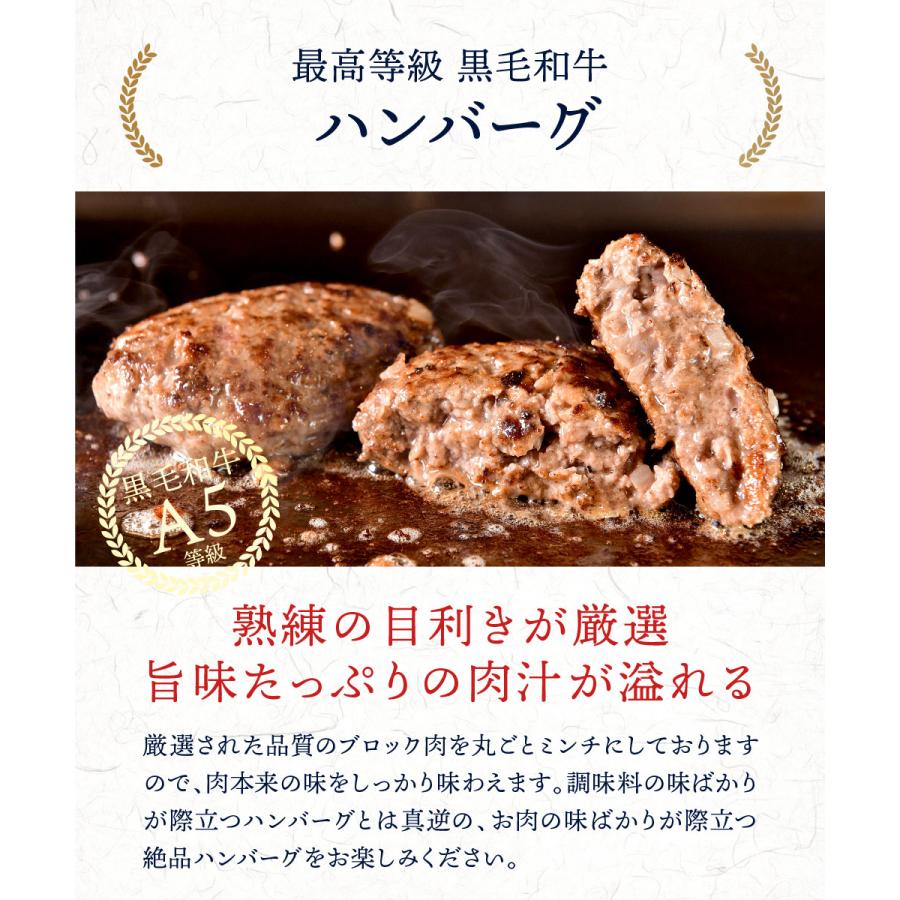 最高等級 黒毛和牛
ハンバーグ

黒毛和牛
A5
等級

熟練の目利きが厳選
旨味たっぷりの肉汁が溢れる

厳選された品質のブロック肉を丸ごとミンチにしておりますので、肉本来の味をしっかり味わえます。調味料の味ばかりが際立つハンバーグとは真逆の、お肉の味ばかりが際立つ絶品ハンバーグをお楽しみください。